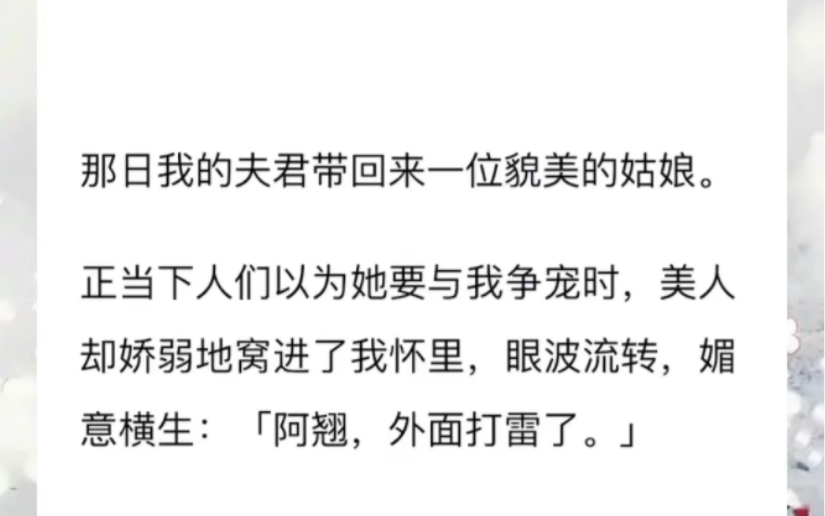 那日我的夫君带回来一位貌美的姑娘。

正当下人们以为她要与我争宠时，美人却娇弱地窝进了我怀里，眼波流转，媚意横生：「阿翘，外面打雷了。」